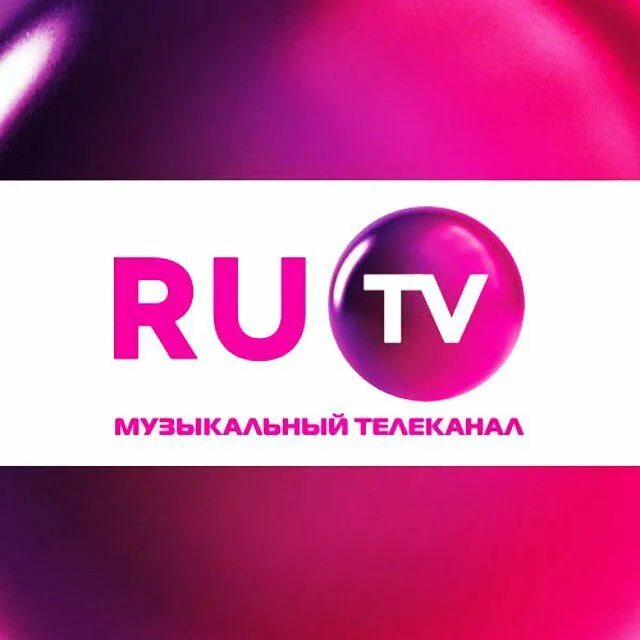 RU TV
МУЗЫКАЛЬНЫЙ ТЕЛЕКАНАЛ